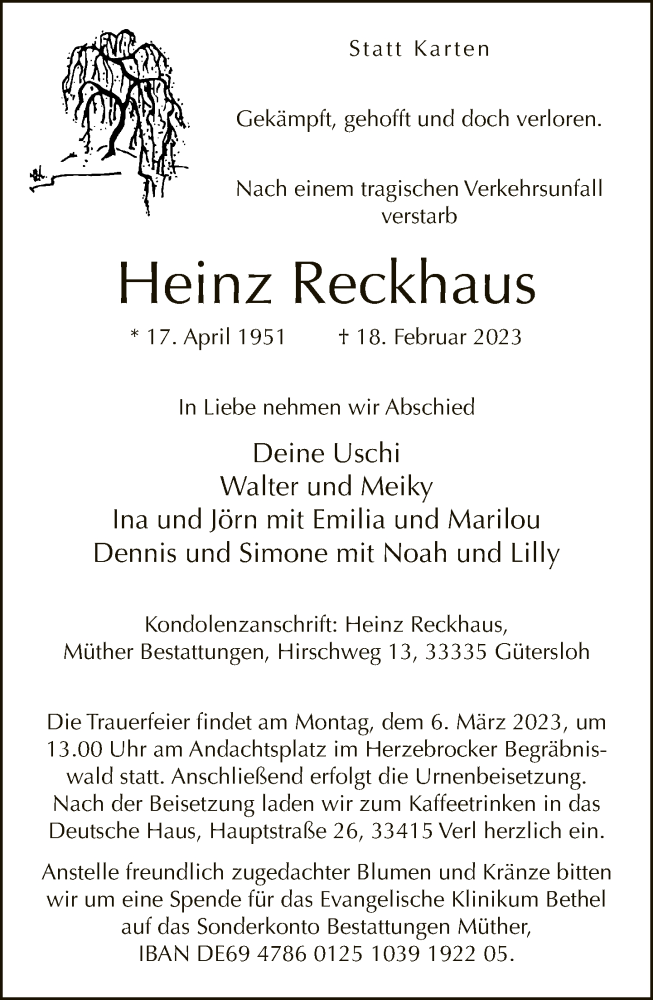 Statt Karten

Gekämpft, gehofft und doch verloren.

Nach einem tragischen Verkehrsunfall verstarb

Heinz Reckhaus

* 17. April 1951 † 18. Februar 2023

In Liebe nehmen wir Abschied

Deine Uschi
Walter und Meiky
Ina und Jörn mit Emilia und Marilou
Dennis und Simone mit Noah und Lilly

Kondolenzanschrift: Heinz Reckhaus,
Müther Bestattungen, Hirschweg 13, 33335 Gütersloh

Die Trauerfeier findet am Montag, dem 6. März 2023, um 13.00 Uhr am Andachtsplatz im Herzebrocker Begräbniswald statt. Anschließend erfolgt die Urnenbeisetzung. Nach der Beisetzung laden wir zum Kaffeetrinken in das Deutsche Haus, Hauptstraße 26, 33415 Verl herzlich ein.

Anstelle freundlich zugedachter Blumen und Kränze bitten wir um eine Spende für das Evangelische Klinikum Bethel auf das Sonderkonto Bestattungen Müther, IBAN DE69 4786 0125 1039 1922 05.